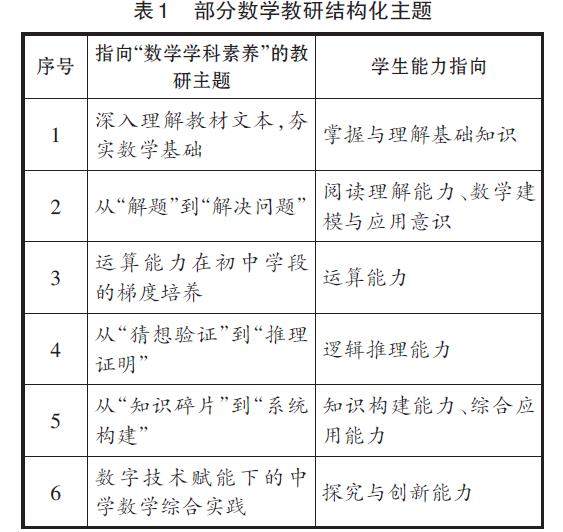 表1　部分数学教研结构化主题

| 序号 | 指向“数学学科素养”的教研主题 | 学生能力指向 |
|---|---|---|
| 1 | 深入理解教材文本，夯实数学基础 | 掌握与理解基础知识 |
| 2 | 从“解题”到“解决问题” | 阅读理解能力、数学建模与应用意识 |
| 3 | 运算能力在初中学段的梯度培养 | 运算能力 |
| 4 | 从“猜想验证”到“推理证明” | 逻辑推理能力 |
| 5 | 从“知识碎片”到“系统构建” | 知识构建能力、综合应用能力 |
| 6 | 数字技术赋能下的中学数学综合实践 | 探究与创新能力 |